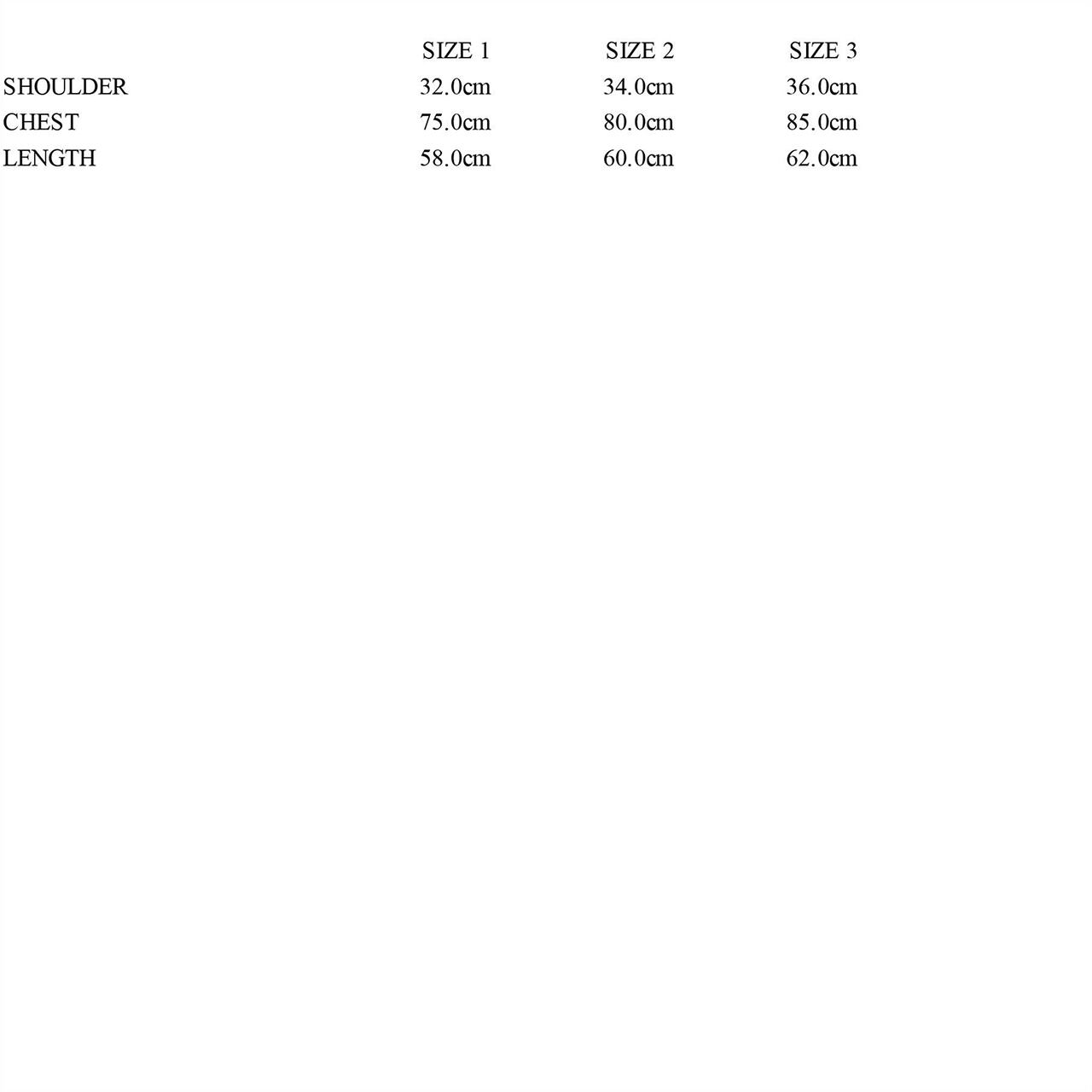 |  | SIZE 1 | SIZE 2 | SIZE 3 |
|---|---|---|---|
| SHOULDER | 32.0cm | 34.0cm | 36.0cm |
| CHEST | 75.0cm | 80.0cm | 85.0cm |
| LENGTH | 58.0cm | 60.0cm | 62.0cm |